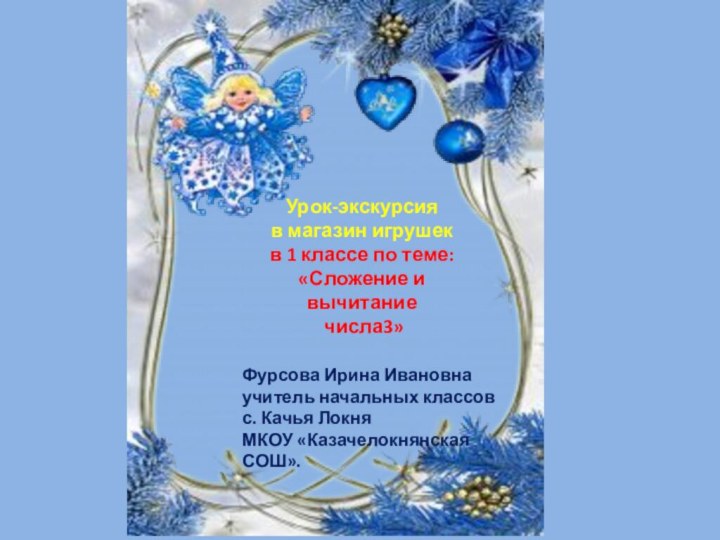 Урок-экскурсия
в магазин игрушек
в 1 классе по теме:
«Сложение и вычитание числа3»

Фурсова Ирина Ивановна
учитель начальных классов
с. Качья Локня
МКОУ «Казачелокнянская СОШ».